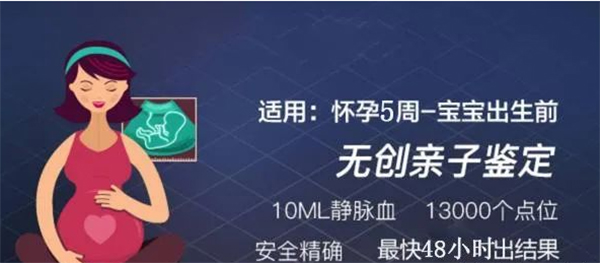 适用：怀孕5周–宝宝出生前

无创亲子鉴定

10ML静脉血　13000个点位

安全精确　最快48小时出结果